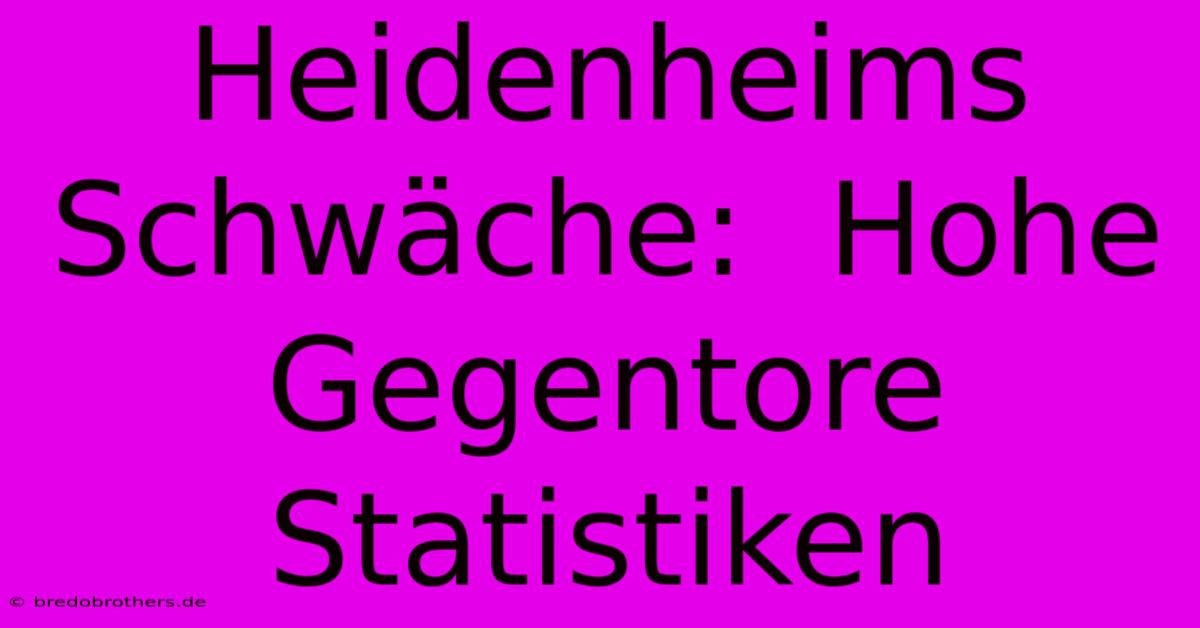 Heidenheims Schwäche: Hohe Gegentore Statistiken

© bredobrothers.de